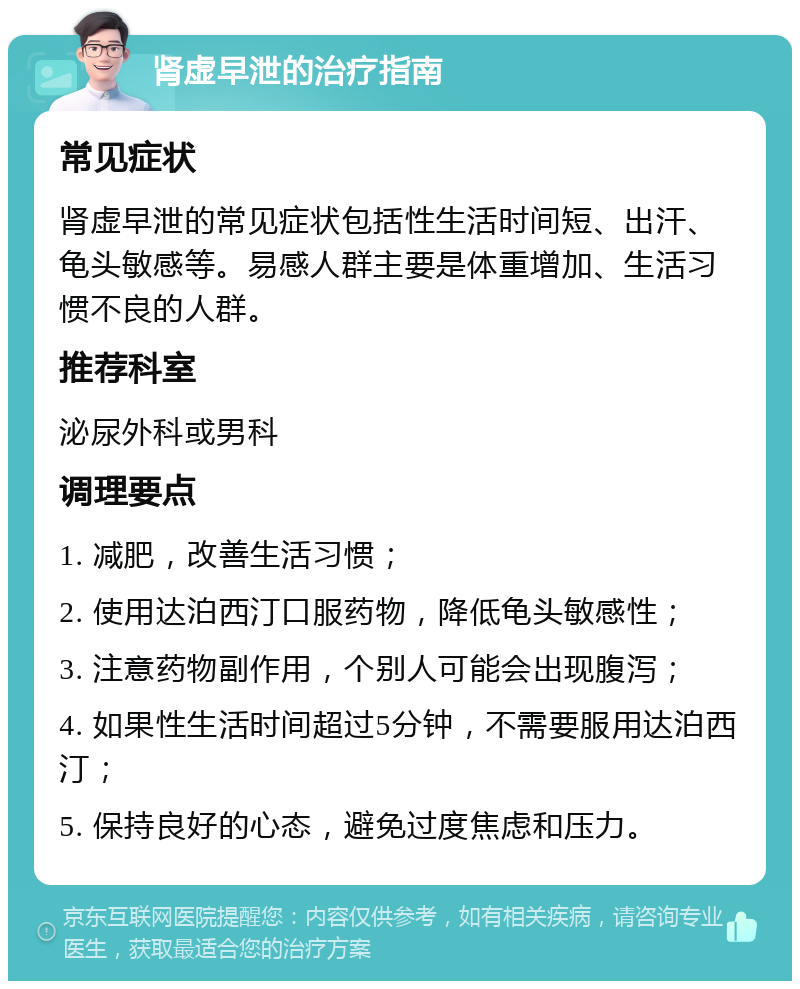 肾虚早泄的治疗指南

常见症状

肾虚早泄的常见症状包括性生活时间短、出汗、龟头敏感等。易感人群主要是体重增加、生活习惯不良的人群。

推荐科室

泌尿外科或男科

调理要点

1. 减肥，改善生活习惯；

2. 使用达泊西汀口服药物，降低龟头敏感性；

3. 注意药物副作用，个别人可能会出现腹泻；

4. 如果性生活时间超过5分钟，不需要服用达泊西汀；

5. 保持良好的心态，避免过度焦虑和压力。

京东互联网医院提醒您：内容仅供参考，如有相关疾病，请咨询专业医生，获取最适合您的治疗方案